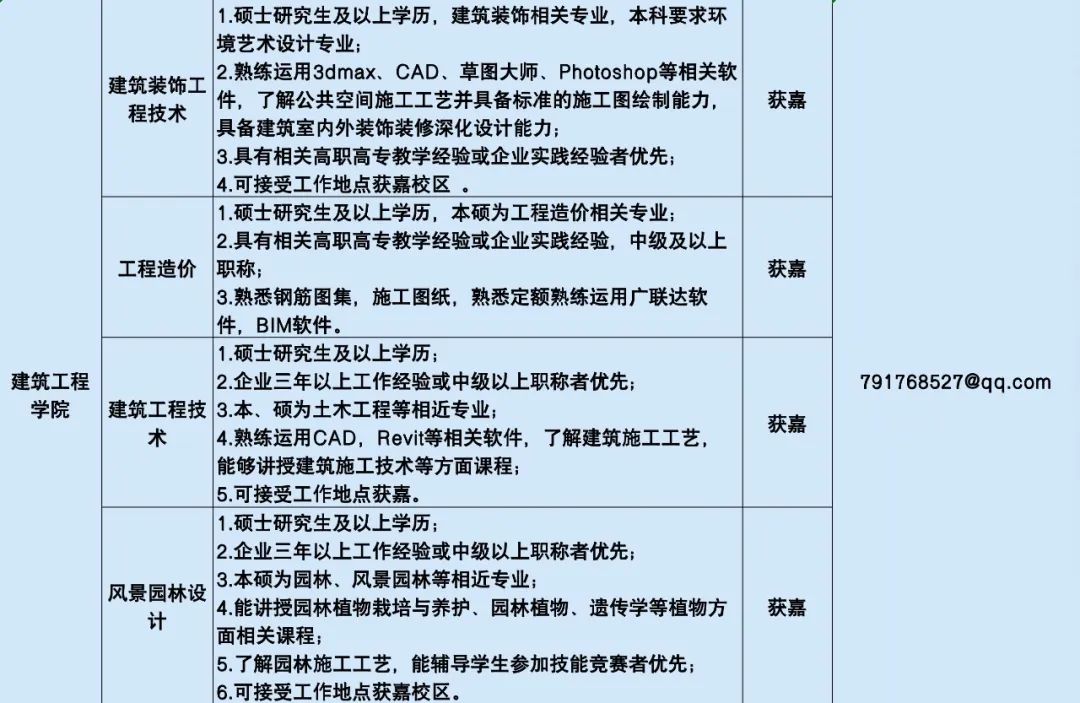 | 建筑工程学院 | 建筑装饰工程技术 | 1.硕士研究生及以上学历，建筑装饰相关专业，本科要求环境艺术设计专业；2.熟练运用3dmax、CAD、草图大师、Photoshop等相关软件，了解公共空间施工工艺并具备标准的施工图绘制能力，具备建筑室内外装饰装修深化设计能力；3.具有相关高职高专教学经验或企业实践经验者优先；4.可接受工作地点获嘉校区 。 | 获嘉 | 791768527@qq.com |
|---|---|---|---|---|
|  | 工程造价 | 1.硕士研究生及以上学历，本硕为工程造价相关专业；2.具有相关高职高专教学经验或企业实践经验，中级及以上职称；3.熟悉钢筋图集，施工图纸，熟悉定额熟练运用广联达软件，BIM软件。 | 获嘉 |  |
|  | 建筑工程技术 | 1.硕士研究生及以上学历；2.企业三年以上工作经验或中级以上职称者优先；3.本、硕为土木工程等相近专业；4.熟练运用CAD，Revit等相关软件，了解建筑施工工艺，能够讲授建筑施工技术等方面课程；5.可接受工作地点获嘉。 | 获嘉 |  |
|  | 风景园林设计 | 1.硕士研究生及以上学历；2.企业三年以上工作经验或中级以上职称者优先；3.本硕为园林、风景园林等相近专业；4.能讲授园林植物栽培与养护、园林植物、遗传学等植物方面相关课程；5.了解园林施工工艺，能辅导学生参加技能竞赛者优先；6.可接受工作地点获嘉校区。 | 获嘉 |  |